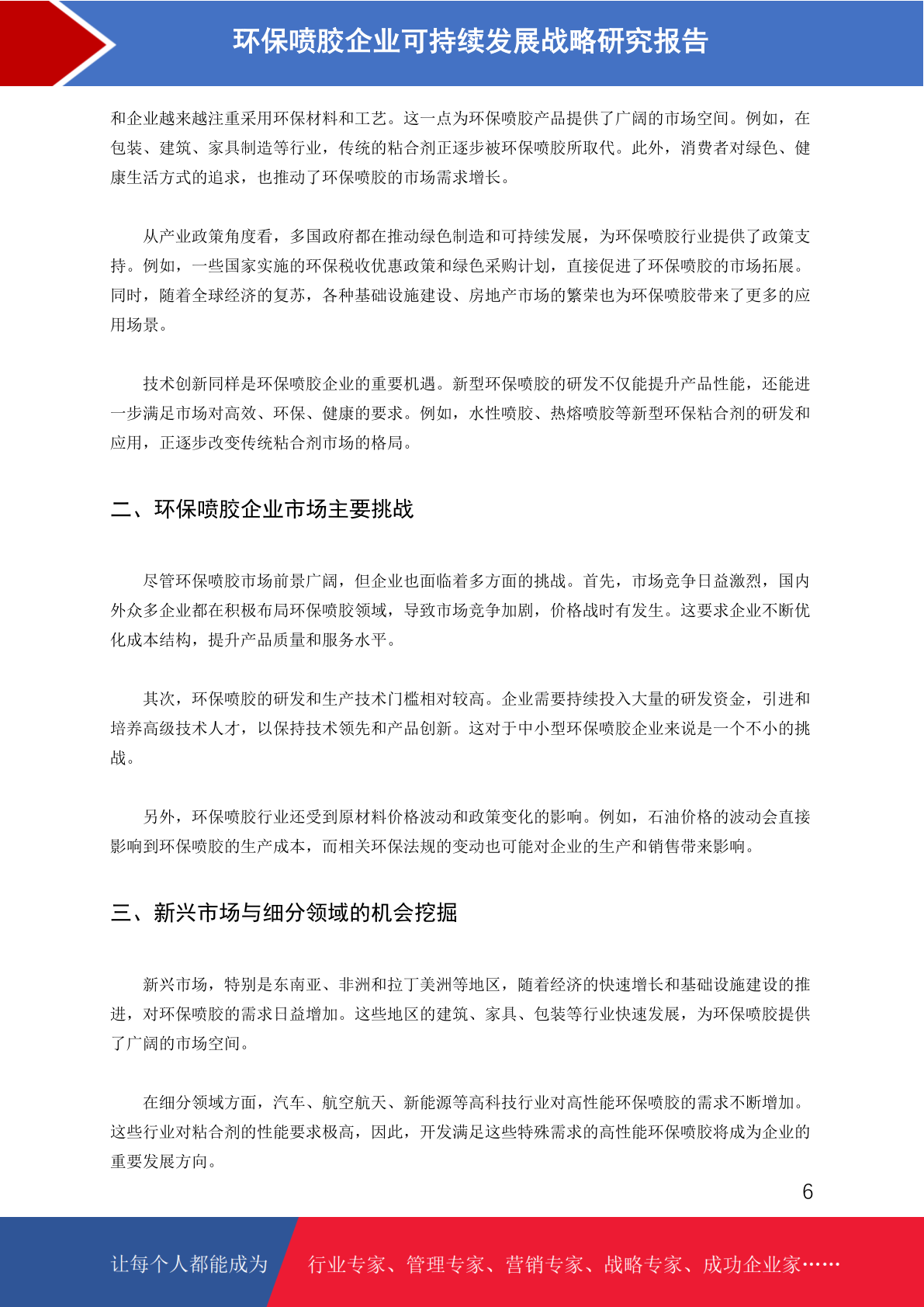 环保喷胶企业可持续发展战略研究报告

和企业越来越注重采用环保材料和工艺。这一点为环保喷胶产品提供了广阔的市场空间。例如，在包装、建筑、家具制造等行业，传统的粘合剂正逐步被环保喷胶所取代。此外，消费者对绿色、健康生活方式的追求，也推动了环保喷胶的市场需求增长。

从产业政策角度看，多国政府都在推动绿色制造和可持续发展，为环保喷胶行业提供了政策支持。例如，一些国家实施的环保税收优惠政策和绿色采购计划，直接促进了环保喷胶的市场拓展。同时，随着全球经济的复苏，各种基础设施建设、房地产市场的繁荣也为环保喷胶带来了更多的应用场景。

技术创新同样是环保喷胶企业的重要机遇。新型环保喷胶的研发不仅能提升产品性能，还能进一步满足市场对高效、环保、健康的要求。例如，水性喷胶、热熔喷胶等新型环保粘合剂的研发和应用，正逐步改变传统粘合剂市场的格局。

二、环保喷胶企业市场主要挑战

尽管环保喷胶市场前景广阔，但企业也面临着多方面的挑战。首先，市场竞争日益激烈，国内外众多企业都在积极布局环保喷胶领域，导致市场竞争加剧，价格战时有发生。这要求企业不断优化成本结构，提升产品质量和服务水平。

其次，环保喷胶的研发和生产技术门槛相对较高。企业需要持续投入大量的研发资金，引进和培养高级技术人才，以保持技术领先和产品创新。这对于中小型环保喷胶企业来说是一个不小的挑战。

另外，环保喷胶行业还受到原材料价格波动和政策变化的影响。例如，石油价格的波动会直接影响到环保喷胶的生产成本，而相关环保法规的变动也可能对企业的生产和销售带来影响。

三、新兴市场与细分领域的机会挖掘

新兴市场，特别是东南亚、非洲和拉丁美洲等地区，随着经济的快速增长和基础设施建设的推进，对环保喷胶的需求日益增加。这些地区的建筑、家具、包装等行业快速发展，为环保喷胶提供了广阔的市场空间。

在细分领域方面，汽车、航空航天、新能源等高科技行业对高性能环保喷胶的需求不断增加。这些行业对粘合剂的性能要求极高，因此，开发满足这些特殊需求的高性能环保喷胶将成为企业的重要发展方向。

6

让每个人都能成为 行业专家、管理专家、营销专家、战略专家、成功企业家……